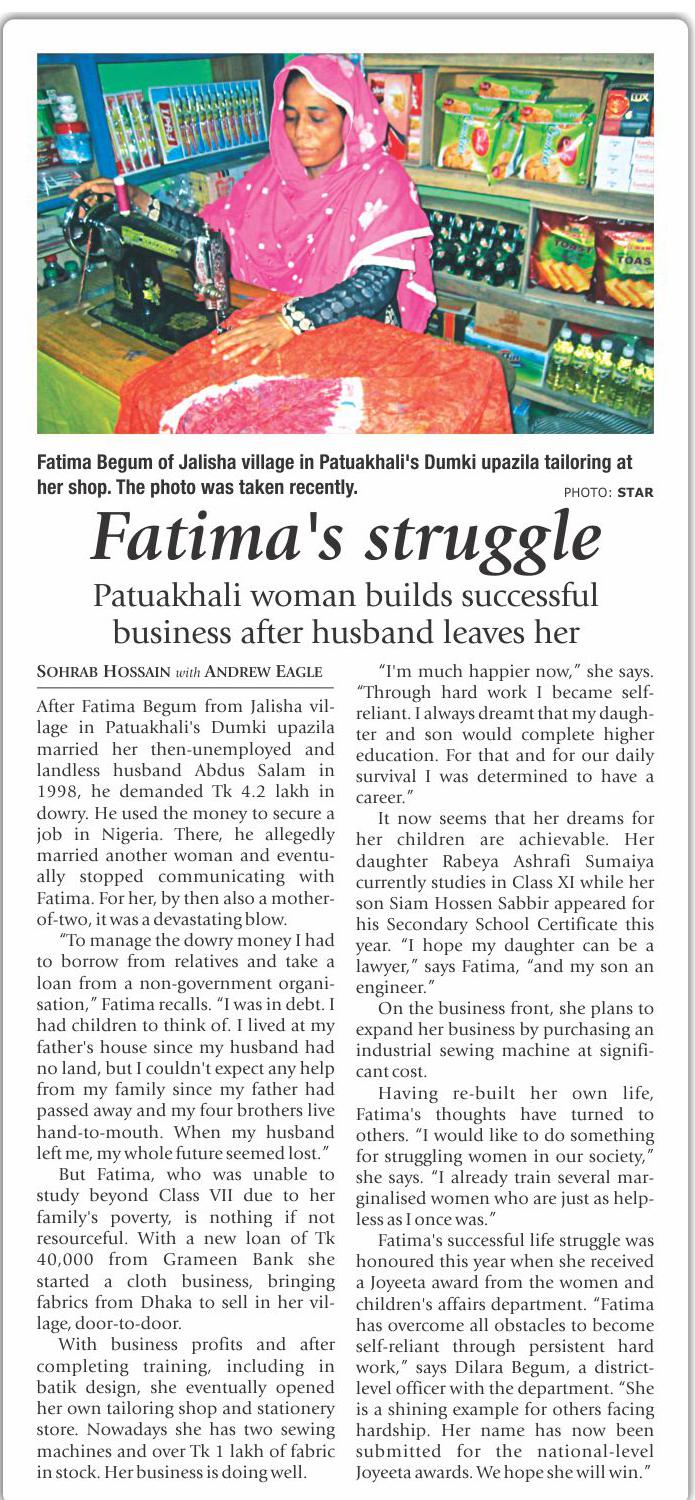 Fatima Begum of Jalisha village in Patuakhali's Dumki upazila tailoring at her shop. The photo was taken recently.

PHOTO: STAR

Fatima's struggle

Patuakhali woman builds successful business after husband leaves her

SOHRAB HOSSAIN with ANDREW EAGLE

After Fatima Begum from Jalisha village in Patuakhali's Dumki upazila married her then-unemployed and landless husband Abdus Salam in 1998, he demanded Tk 4.2 lakh in dowry. He used the money to secure a job in Nigeria. There, he allegedly married another woman and eventually stopped communicating with Fatima. For her, by then also a mother-of-two, it was a devastating blow.

"To manage the dowry money I had to borrow from relatives and take a loan from a non-government organisation," Fatima recalls. "I was in debt. I had children to think of. I lived at my father's house since my husband had no land, but I couldn't expect any help from my family since my father had passed away and my four brothers live hand-to-mouth. When my husband left me, my whole future seemed lost."

But Fatima, who was unable to study beyond Class VII due to her family's poverty, is nothing if not resourceful. With a new loan of Tk 40,000 from Grameen Bank she started a cloth business, bringing fabrics from Dhaka to sell in her village, door-to-door.

With business profits and after completing training, including in batik design, she eventually opened her own tailoring shop and stationery store. Nowadays she has two sewing machines and over Tk 1 lakh of fabric in stock. Her business is doing well.

"I'm much happier now," she says. "Through hard work I became self-reliant. I always dreamt that my daughter and son would complete higher education. For that and for our daily survival I was determined to have a career."

It now seems that her dreams for her children are achievable. Her daughter Rabeya Ashrafi Sumaiya currently studies in Class XI while her son Siam Hossen Sabbir appeared for his Secondary School Certificate this year. "I hope my daughter can be a lawyer," says Fatima, "and my son an engineer."

On the business front, she plans to expand her business by purchasing an industrial sewing machine at significant cost.

Having re-built her own life, Fatima's thoughts have turned to others. "I would like to do something for struggling women in our society," she says. "I already train several marginalised women who are just as helpless as I once was."

Fatima's successful life struggle was honoured this year when she received a Joyeeta award from the women and children's affairs department. "Fatima has overcome all obstacles to become self-reliant through persistent hard work," says Dilara Begum, a district-level officer with the department. "She is a shining example for others facing hardship. Her name has now been submitted for the national-level Joyeeta awards. We hope she will win."